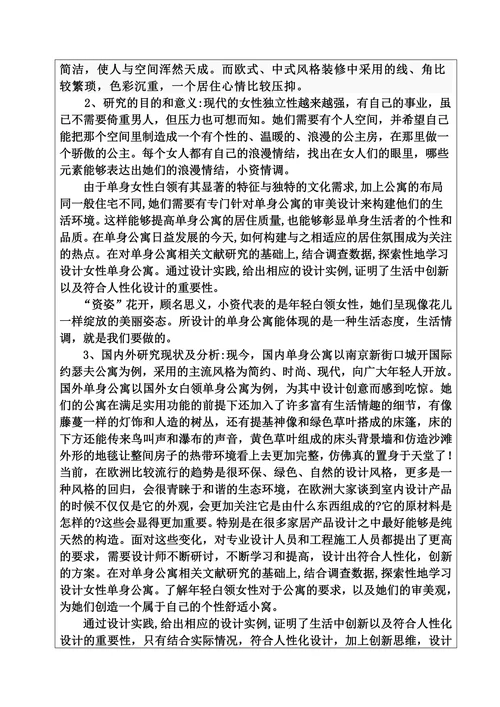 简洁，使人与空间浑然天成。而欧式、中式风格装修中采用的线、角比较繁琐，色彩沉重，一个居住心情比较压抑。

2、研究的目的和意义:现代的女性独立性越来越强，有自己的事业，虽已不需要倚重男人，但压力也可想而知。她们需要有个人空间，并希望自己能把那个空间里制造成一个有个性的、温暖的、浪漫的公主房，在那里做一个骄傲的公主。每个女人都有自己的浪漫情结，找出在女人们的眼里，哪些元素能够表达出她们的浪漫情结，小资情调。

由于单身女性白领有其显著的特征与独特的文化需求,加上公寓的布局同一般住宅不同,她们需要有专门针对单身公寓的审美设计来构建他们的生活环境。这样能够提高单身公寓的居住质量,也能够彰显单身生活者的个性和品质。在单身公寓日益发展的今天,如何构建与之相适应的居住氛围成为关注的热点。在对单身公寓相关文献研究的基础上,结合调查数据,探索性地学习设计女性单身公寓。通过设计实践,给出相应的设计实例,证明了生活中创新以及符合人性化设计的重要性。

“资姿”花开，顾名思义，小资代表的是年轻白领女性，她们呈现像花儿一样绽放的美丽姿态。所设计的单身公寓能体现的是一种生活态度，生活情调，就是我们要做的。

3、国内外研究现状及分析:现今，国内单身公寓以南京新街口城开国际约瑟夫公寓为例，采用的主流风格为简约、时尚、现代，向广大年轻人开放。国外单身公寓以国外女白领单身公寓为例，为其中设计创意而感到吃惊。她们的公寓在满足实用功能的前提下还加入了许多富有生活情趣的细节，有像藤蔓一样的灯饰和人造的树丛，还有提基神像和绿色草叶搭成的床篷，床的下方还能传来鸟叫声和瀑布的声音，黄色草叶组成的床头背景墙和仿造沙滩外形的地毯让整间房子的热带环境看上去更加完整，仿佛真的置身于天堂了!当前，在欧洲比较流行的趋势是很环保、绿色、自然的设计风格，更多是一种风格的回归，会很青睐于和谐的生态环境，在欧洲大家谈到室内设计产品的时候不仅仅是它的外观，会更加关注它是由什么东西组成的?它的原材料是怎样的?这些会显得更加重要。特别是在很多家居产品设计之中最好能够是纯天然的构造。面对这些变化，对专业设计人员和工程施工人员都提出了更高的要求，需要设计师不断研讨，不断学习和提高，设计出符合人性化，创新的方案。在对单身公寓相关文献研究的基础上，结合调查数据，探索性地学习设计女性单身公寓。了解年轻白领女性对于公寓的要求，以及她们的审美观，为她们创造一个属于自己的个性舒适小窝。

通过设计实践，给出相应的设计实例，证明了生活中创新以及符合人性化设计的重要性，只有结合实际情况，符合人性化设计，加上创新思维，设计